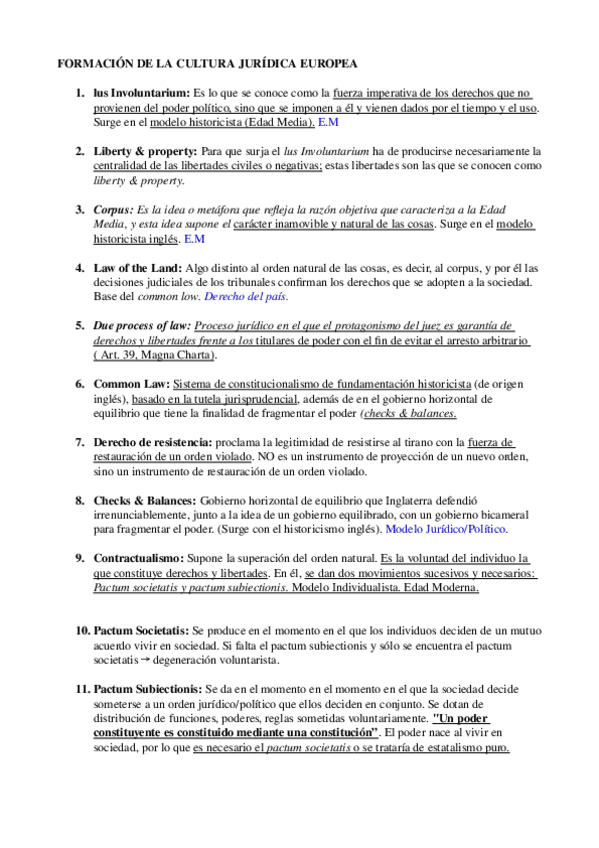 FORMACIÓN DE LA CULTURA JURÍDICA EUROPEA

1. Ius Involuntarium: Es lo que se conoce como la fuerza imperativa de los derechos que no provienen del poder político, sino que se imponen a él y vienen dados por el tiempo y el uso. Surge en el modelo historicista (Edad Media). E.M

2. Liberty & property: Para que surja el Ius Involuntarium ha de producirse necesariamente la centralidad de las libertades civiles o negativas; estas libertades son las que se conocen como liberty & property.

3. Corpus: Es la idea o metáfora que refleja la razón objetiva que caracteriza a la Edad Media, y esta idea supone el carácter inamovible y natural de las cosas. Surge en el modelo historicista inglés. E.M

4. Law of the Land: Algo distinto al orden natural de las cosas, es decir, al corpus, y por él las decisiones judiciales de los tribunales confirman los derechos que se adopten a la sociedad. Base del common low. Derecho del país.

5. Due process of law: Proceso jurídico en el que el protagonismo del juez es garantía de derechos y libertades frente a los titulares de poder con el fin de evitar el arresto arbitrario ( Art. 39, Magna Charta).

6. Common Law: Sistema de constitucionalismo de fundamentación historicista (de origen inglés), basado en la tutela jurisprudencial, además de en el gobierno horizontal de equilibrio que tiene la finalidad de fragmentar el poder (checks & balances.

7. Derecho de resistencia: proclama la legitimidad de resistirse al tirano con la fuerza de restauración de un orden violado. NO es un instrumento de proyección de un nuevo orden, sino un instrumento de restauración de un orden violado.

8. Checks & Balances: Gobierno horizontal de equilibrio que Inglaterra defendió irrenunciablemente, junto a la idea de un gobierno equilibrado, con un gobierno bicameral para fragmentar el poder. (Surge con el historicismo inglés). Modelo Jurídico/Político.

9. Contractualismo: Supone la superación del orden natural. Es la voluntad del individuo la que constituye derechos y libertades. En él, se dan dos movimientos sucesivos y necesarios: Pactum societatis y pactum subiectionis. Modelo Individualista. Edad Moderna.

10. Pactum Societatis: Se produce en el momento en el que los individuos deciden de un mutuo acuerdo vivir en sociedad. Si falta el pactum subiectionis y sólo se encuentra el pactum societatis → degeneración voluntarista.

11. Pactum Subiectionis: Se da en el momento en el momento en el que la sociedad decide someterse a un orden jurídico/político que ellos deciden en conjunto. Se dotan de distribución de funciones, poderes, reglas sometidas voluntariamente. "Un poder constituyente es constituido mediante una constitución". El poder nace al vivir en sociedad, por lo que es necesario el pactum societatis o se trataría de estatalismo puro.